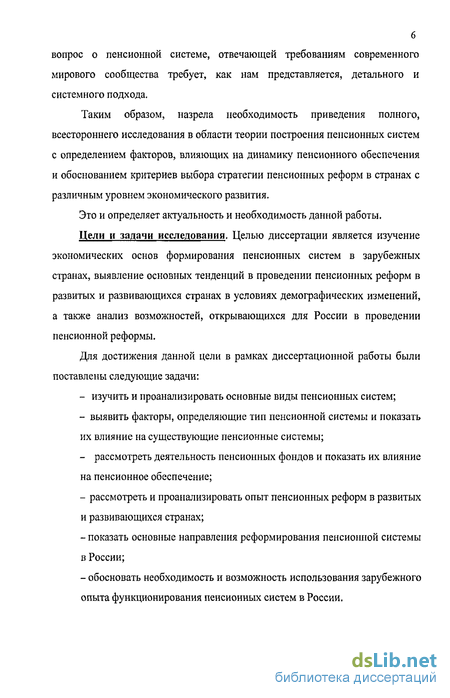 6

вопрос о пенсионной системе, отвечающей требованиям современного мирового сообщества требует, как нам представляется, детального и системного подхода.

Таким образом, назрела необходимость приведения полного, всестороннего исследования в области теории построения пенсионных систем с определением факторов, влияющих на динамику пенсионного обеспечения и обоснованием критериев выбора стратегии пенсионных реформ в странах с различным уровнем экономического развития.

Это и определяет актуальность и необходимость данной работы.

Цели и задачи исследования. Целью диссертации является изучение экономических основ формирования пенсионных систем в зарубежных странах, выявление основных тенденций в проведении пенсионных реформ в развитых и развивающихся странах в условиях демографических изменений, а также анализ возможностей, открывающихся для России в проведении пенсионной реформы.

Для достижения данной цели в рамках диссертационной работы были поставлены следующие задачи:

– изучить и проанализировать основные виды пенсионных систем;

– выявить факторы, определяющие тип пенсионной системы и показать их влияние на существующие пенсионные системы;

– рассмотреть деятельность пенсионных фондов и показать их влияние на пенсионное обеспечение;

– рассмотреть и проанализировать опыт пенсионных реформ в развитых и развивающихся странах;

– показать основные направления реформирования пенсионной системы в России;

– обосновать необходимость и возможность использования зарубежного опыта функционирования пенсионных систем в России.

dsLib.net
библиотека диссертаций